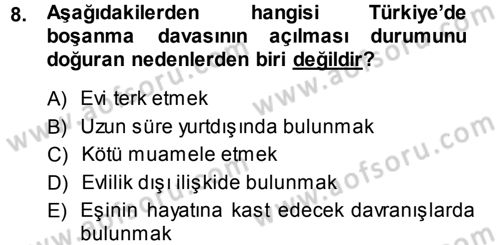 8. Aşağıdakilerden hangisi Türkiye'de boşanma davasının açılması durumunu doğuran nedenlerden biri değildir?

A) Evi terk etmek
B) Uzun süre yurtdışında bulunmak
C) Kötü muamele etmek
D) Evlilik dışı ilişkide bulunmak
E) Eşinin hayatına kast edecek davranışlarda bulunmak

www.aofsoru.com